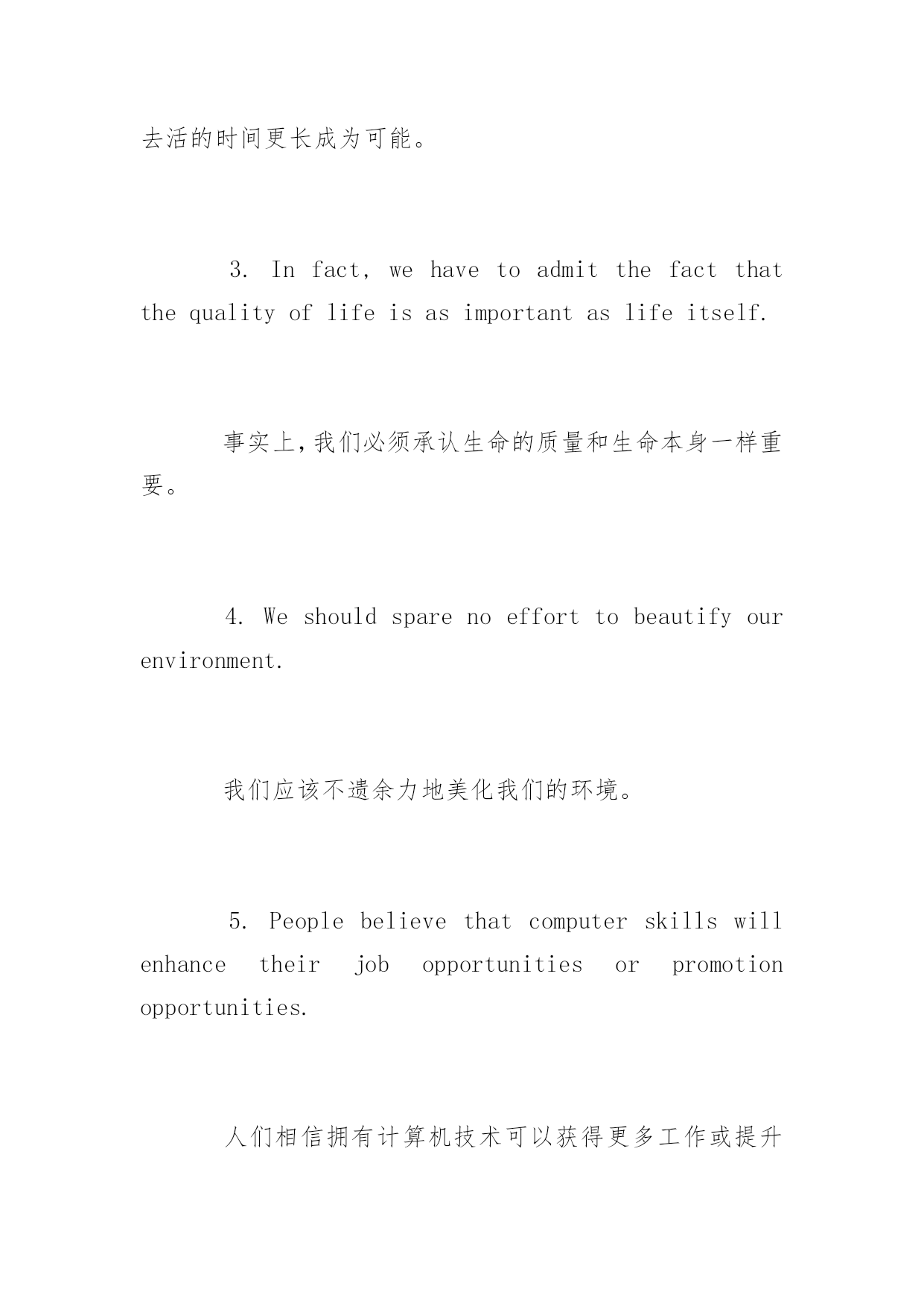 去活的时间更长成为可能。

3. In fact, we have to admit the fact that the quality of life is as important as life itself.

事实上,我们必须承认生命的质量和生命本身一样重要。

4. We should spare no effort to beautify our environment.

我们应该不遗余力地美化我们的环境。

5. People believe that computer skills will enhance their job opportunities or promotion opportunities.

人们相信拥有计算机技术可以获得更多工作或提升